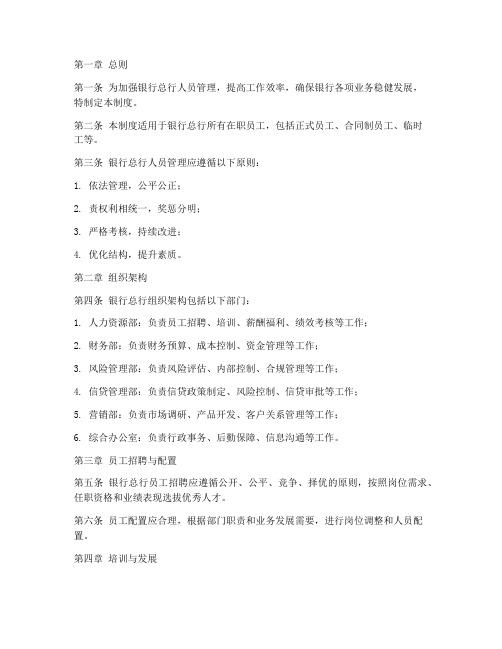 第一章 总则

第一条 为加强银行总行人员管理，提高工作效率，确保银行各项业务稳健发展，特制定本制度。

第二条 本制度适用于银行总行所有在职员工，包括正式员工、合同制员工、临时工等。

第三条 银行总行人员管理应遵循以下原则：

1. 依法管理，公平公正；

2. 责权利相统一，奖惩分明；

3. 严格考核，持续改进；

4. 优化结构，提升素质。

第二章 组织架构

第四条 银行总行组织架构包括以下部门：

1. 人力资源部：负责员工招聘、培训、薪酬福利、绩效考核等工作；

2. 财务部：负责财务预算、成本控制、资金管理等工作；

3. 风险管理部：负责风险评估、内部控制、合规管理等工作；

4. 信贷管理部：负责信贷政策制定、风险控制、信贷审批等工作；

5. 营销部：负责市场调研、产品开发、客户关系管理等工作；

6. 综合办公室：负责行政事务、后勤保障、信息沟通等工作。

第三章 员工招聘与配置

第五条 银行总行员工招聘应遵循公开、公平、竞争、择优的原则，按照岗位需求、任职资格和业绩表现选拔优秀人才。

第六条 员工配置应合理，根据部门职责和业务发展需要，进行岗位调整和人员配置。

第四章 培训与发展